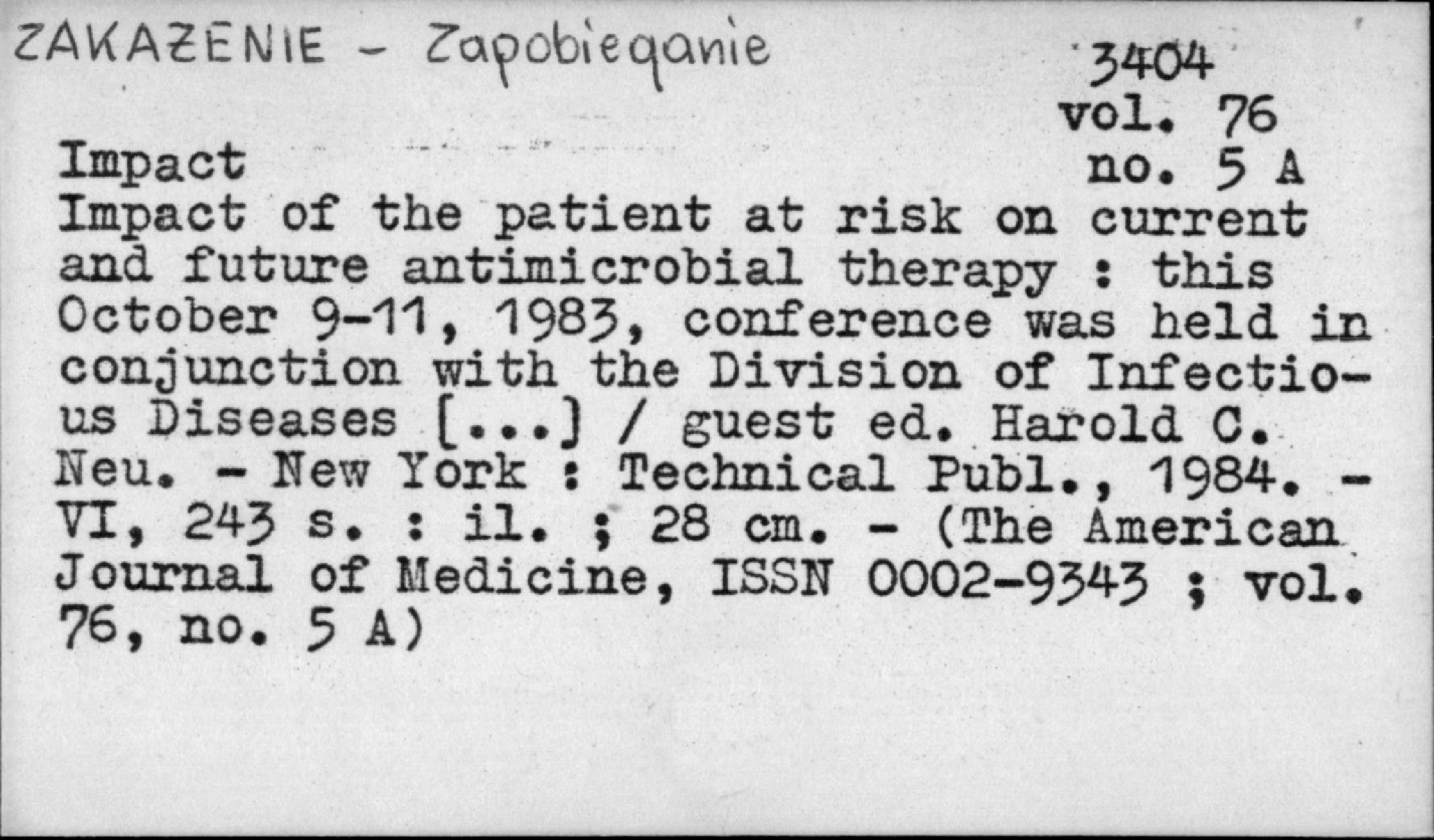 ZAKAŻENIE - Zapobieganie

3404
vol. 76
no. 5 A

Impact

Impact of the patient at risk on current and future antimicrobial therapy : this October 9-11, 1983, conference was held in conjunction with the Division of Infectious Diseases [...] / guest ed. Harold C. Neu. - New York : Technical Publ., 1984. - VI, 243 s. : il. ; 28 cm. - (The American Journal of Medicine, ISSN 0002-9343 ; vol. 76, no. 5 A)